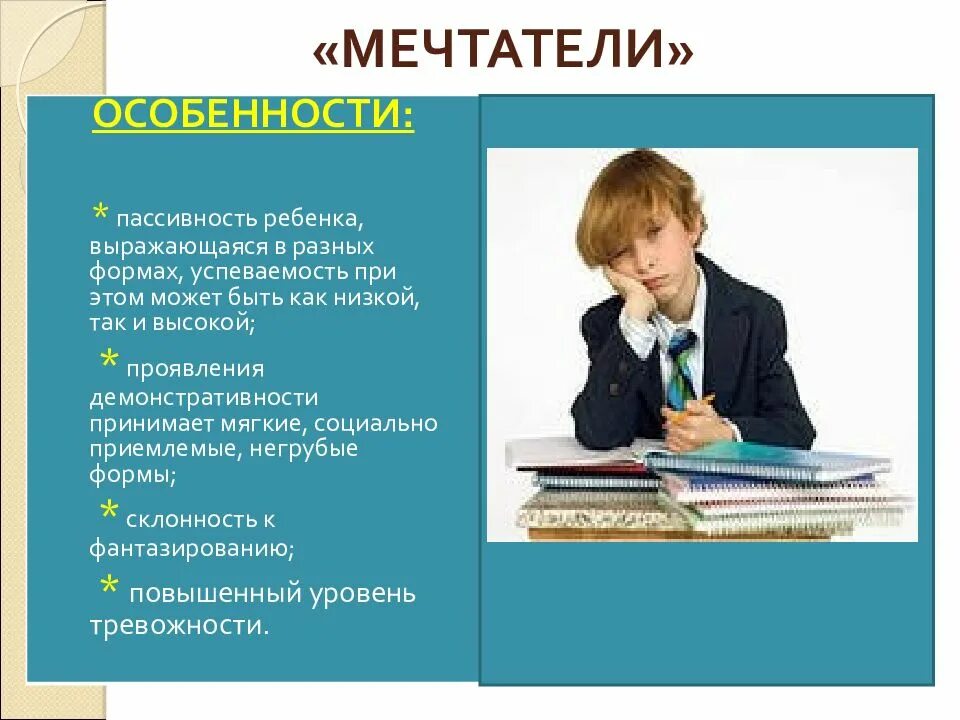 «МЕЧТАТЕЛИ»

ОСОБЕННОСТИ:

* пассивность ребенка, выражающаяся в разных формах, успеваемость при этом может быть как низкой, так и высокой;

* проявления демонстративности принимает мягкие, социально приемлемые, негрубые формы;

* склонность к фантазированию;

* повышенный уровень тревожности.